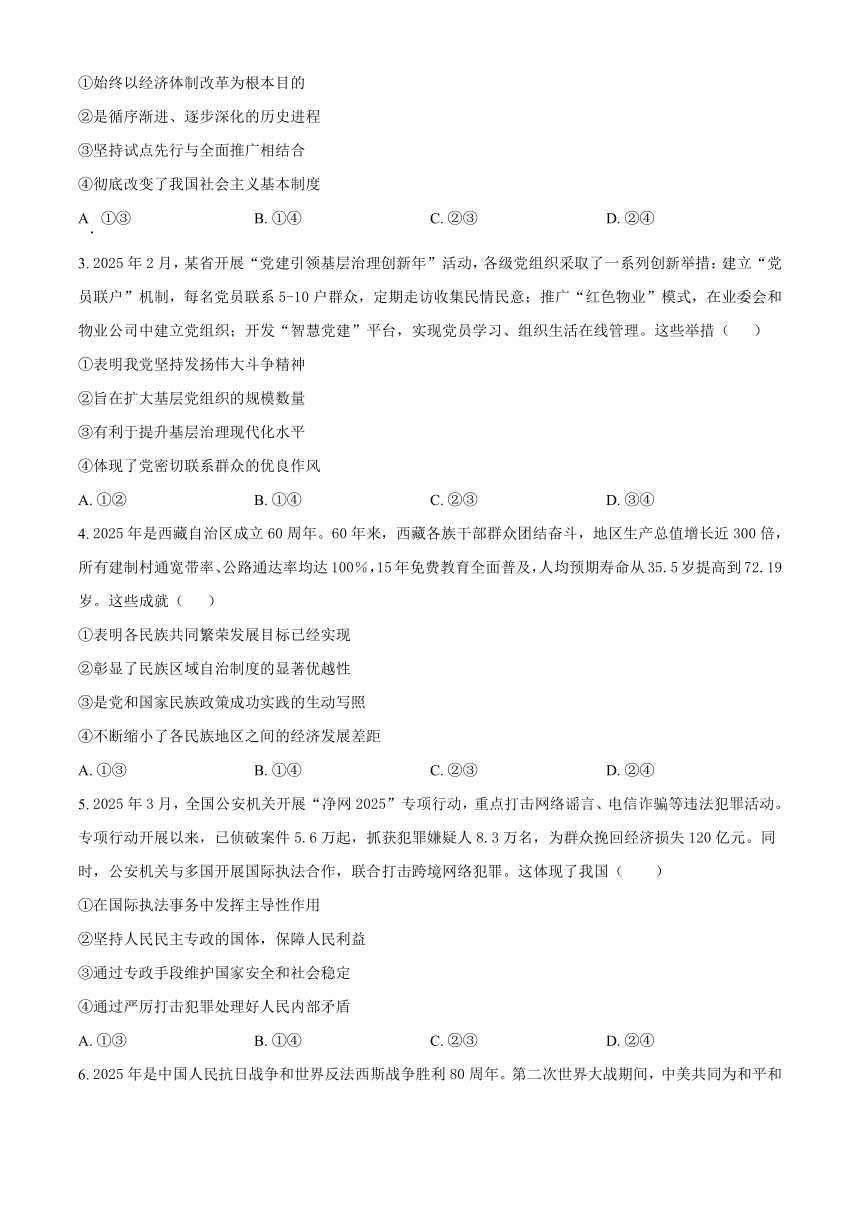 ①始终以经济体制改革为根本目的

②是循序渐进、逐步深化的历史进程

③坚持试点先行与全面推广相结合

④彻底改变了我国社会主义基本制度

A. ①③　　B. ①④　　C. ②③　　D. ②④

3. 2025 年 2 月，某省开展“党建引领基层治理创新年”活动，各级党组织采取了一系列创新举措：建立“党员联户”机制，每名党员联系 5-10 户群众，定期走访收集民情民意；推广“红色物业”模式，在业委会和物业公司中建立党组织；开发“智慧党建”平台，实现党员学习、组织生活在线管理。这些举措（　　）

①表明我党坚持发扬伟大斗争精神

②旨在扩大基层党组织的规模数量

③有利于提升基层治理现代化水平

④体现了党密切联系群众的优良作风

A. ①②　　B. ①④　　C. ②③　　D. ③④

4. 2025 年是西藏自治区成立 60 周年。60 年来，西藏各族干部群众团结奋斗，地区生产总值增长近 300 倍，所有建制村通宽带率、公路通达率均达 100%，15 年免费教育全面普及，人均预期寿命从 35.5 岁提高到 72.19 岁。这些成就（　　）

①表明各民族共同繁荣发展目标已经实现

②彰显了民族区域自治制度的显著优越性

③是党和国家民族政策成功实践的生动写照

④不断缩小了各民族地区之间的经济发展差距

A. ①③　　B. ①④　　C. ②③　　D. ②④

5. 2025 年 3 月，全国公安机关开展“净网 2025”专项行动，重点打击网络谣言、电信诈骗等违法犯罪活动。专项行动开展以来，已侦破案件 5.6 万起，抓获犯罪嫌疑人 8.3 万名，为群众挽回经济损失 120 亿元。同时，公安机关与多国开展国际执法合作，联合打击跨境网络犯罪。这体现了我国（　　）

①在国际执法事务中发挥主导性作用

②坚持人民民主专政的国体，保障人民利益

③通过专政手段维护国家安全和社会稳定

④通过严厉打击犯罪处理好人民内部矛盾

A. ①③　　B. ①④　　C. ②③　　D. ②④

6. 2025 年是中国人民抗日战争和世界反法西斯战争胜利 80 周年。第二次世界大战期间，中美共同为和平和